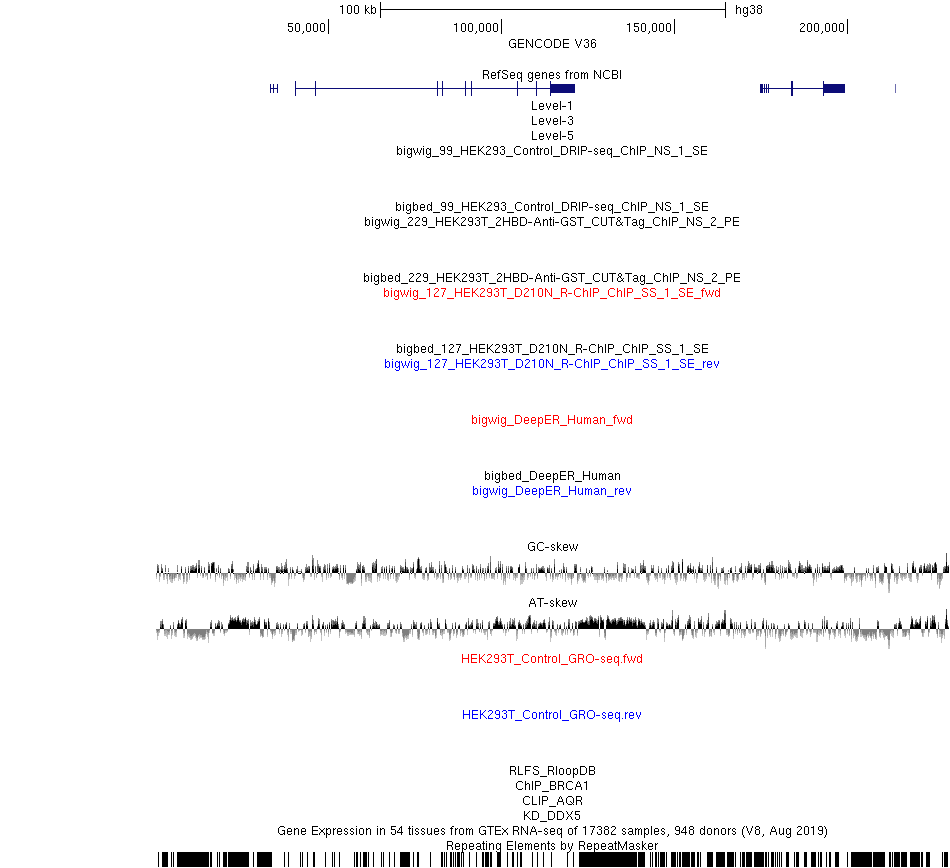 100 kb
hg38
50,000
100,000
150,000
200,000
GENCODE V36

RefSeq genes from NCBI
Level-1
Level-3
Level-5
bigwig_99_HEK293_Control_DRIP-seq_ChIP_NS_1_SE

bigbed_99_HEK293_Control_DRIP-seq_ChIP_NS_1_SE
bigwig_229_HEK293T_2HBD-Anti-GST_CUT&Tag_ChIP_NS_2_PE

bigbed_229_HEK293T_2HBD-Anti-GST_CUT&Tag_ChIP_NS_2_PE
bigwig_127_HEK293T_D210N_R-ChIP_ChIP_SS_1_SE_fwd

bigbed_127_HEK293T_D210N_R-ChIP_ChIP_SS_1_SE
bigwig_127_HEK293T_D210N_R-ChIP_ChIP_SS_1_SE_rev

bigwig_DeepER_Human_fwd

bigbed_DeepER_Human
bigwig_DeepER_Human_rev

GC-skew

AT-skew

HEK293T_Control_GRO-seq.fwd

HEK293T_Control_GRO-seq.rev

RLFS_RloopDB
ChIP_BRCA1
CLIP_AQR
KD_DDX5
Gene Expression in 54 tissues from GTEx RNA-seq of 17382 samples, 948 donors (V8, Aug 2019)
Repeating Elements by RepeatMasker